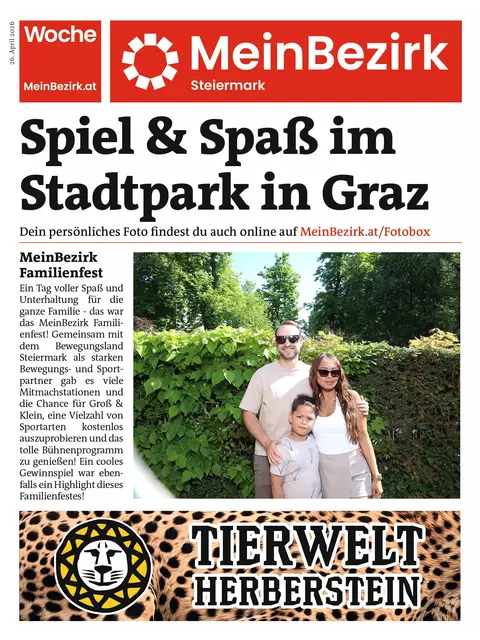 26. April 2026

Woche
MeinBezirk.at

MeinBezirk
Steiermark

Spiel & Spaß im Stadtpark in Graz

Dein persönliches Foto findest du auch online auf MeinBezirk.at/Fotobox

MeinBezirk Familienfest

Ein Tag voller Spaß und Unterhaltung für die ganze Familie - das war das MeinBezirk Familienfest! Gemeinsam mit dem Bewegungsland Steiermark als starken Bewegungs- und Sportpartner gab es viele Mitmachstationen und die Chance für Groß & Klein, eine Vielzahl von Sportarten kostenlos auszuprobieren und das tolle Bühnenprogramm zu genießen! Ein cooles Gewinnspiel war ebenfalls ein Highlight dieses Familienfestes!

TIERWELT HERBERSTEIN